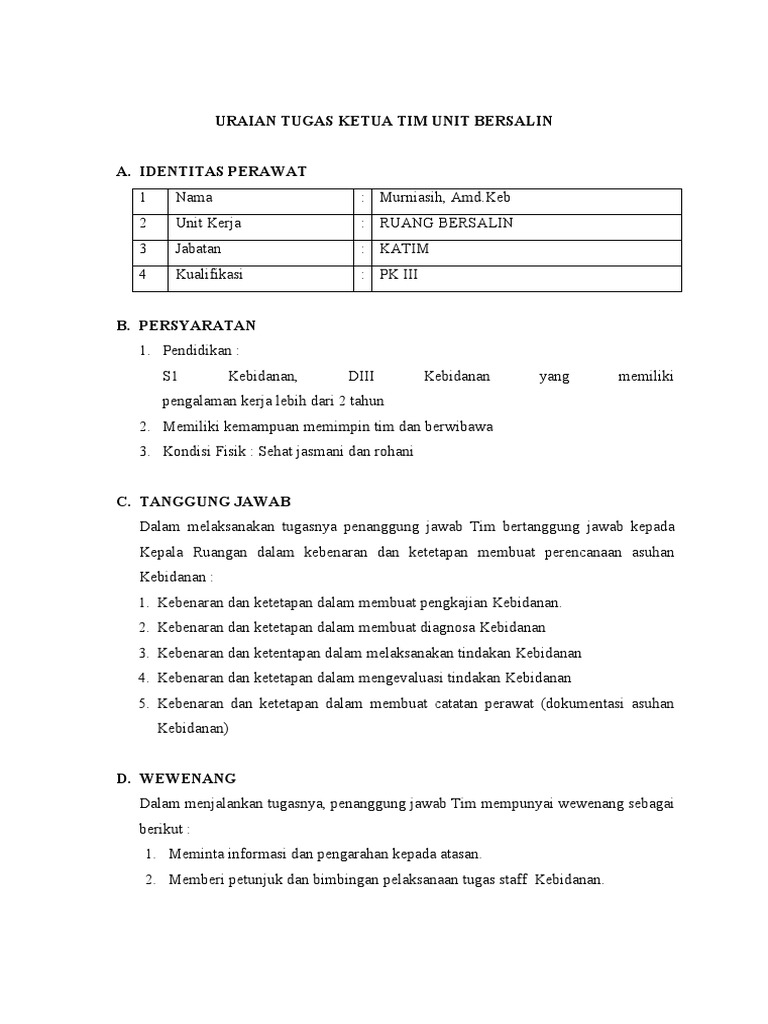 URAIAN TUGAS KETUA TIM UNIT BERSALIN

A. IDENTITAS PERAWAT

| 1 | Nama | : | Murniasih, Amd.Keb |
|---|---|---|---|
| 2 | Unit Kerja | : | RUANG BERSALIN |
| 3 | Jabatan | : | KATIM |
| 4 | Kualifikasi | : | PK III |

B. PERSYARATAN

1. Pendidikan :
S1 Kebidanan, DIII Kebidanan yang memiliki pengalaman kerja lebih dari 2 tahun
2. Memiliki kemampuan memimpin tim dan berwibawa
3. Kondisi Fisik : Sehat jasmani dan rohani

C. TANGGUNG JAWAB

Dalam melaksanakan tugasnya penanggung jawab Tim bertanggung jawab kepada Kepala Ruangan dalam kebenaran dan ketetapan membuat perencanaan asuhan Kebidanan :
1. Kebenaran dan ketetapan dalam membuat pengkajian Kebidanan.
2. Kebenaran dan ketetapan dalam membuat diagnosa Kebidanan
3. Kebenaran dan ketentapan dalam melaksanakan tindakan Kebidanan
4. Kebenaran dan ketetapan dalam mengevaluasi tindakan Kebidanan
5. Kebenaran dan ketetapan dalam membuat catatan perawat (dokumentasi asuhan Kebidanan)

D. WEWENANG

Dalam menjalankan tugasnya, penanggung jawab Tim mempunyai wewenang sebagai berikut :
1. Meminta informasi dan pengarahan kepada atasan.
2. Memberi petunjuk dan bimbingan pelaksanaan tugas staff Kebidanan.